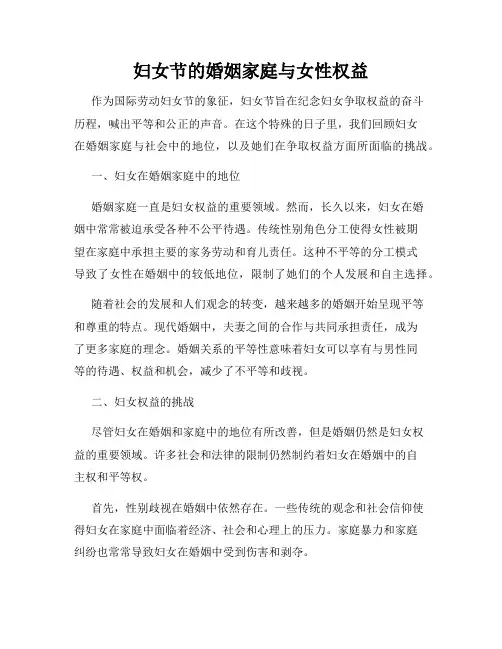 妇女节的婚姻家庭与女性权益

作为国际劳动妇女节的象征，妇女节旨在纪念妇女争取权益的奋斗历程，喊出平等和公正的声音。在这个特殊的日子里，我们回顾妇女在婚姻家庭与社会中的地位，以及她们在争取权益方面所面临的挑战。

一、妇女在婚姻家庭中的地位

婚姻家庭一直是妇女权益的重要领域。然而，长久以来，妇女在婚姻中常常被迫承受各种不公平待遇。传统性别角色分工使得女性被期望在家庭中承担主要的家务劳动和育儿责任。这种不平等的分工模式导致了女性在婚姻中的较低地位，限制了她们的个人发展和自主选择。

随着社会的发展和人们观念的转变，越来越多的婚姻开始呈现平等和尊重的特点。现代婚姻中，夫妻之间的合作与共同承担责任，成为了更多家庭的理念。婚姻关系的平等性意味着妇女可以享有与男性同等的待遇、权益和机会，减少了不平等和歧视。

二、妇女权益的挑战

尽管妇女在婚姻和家庭中的地位有所改善，但是婚姻仍然是妇女权益的重要领域。许多社会和法律的限制仍然制约着妇女在婚姻中的自主权和平等权。

首先，性别歧视在婚姻中依然存在。一些传统的观念和社会信仰使得妇女在家庭中面临着经济、社会和心理上的压力。家庭暴力和家庭纠纷也常常导致妇女在婚姻中受到伤害和剥夺。